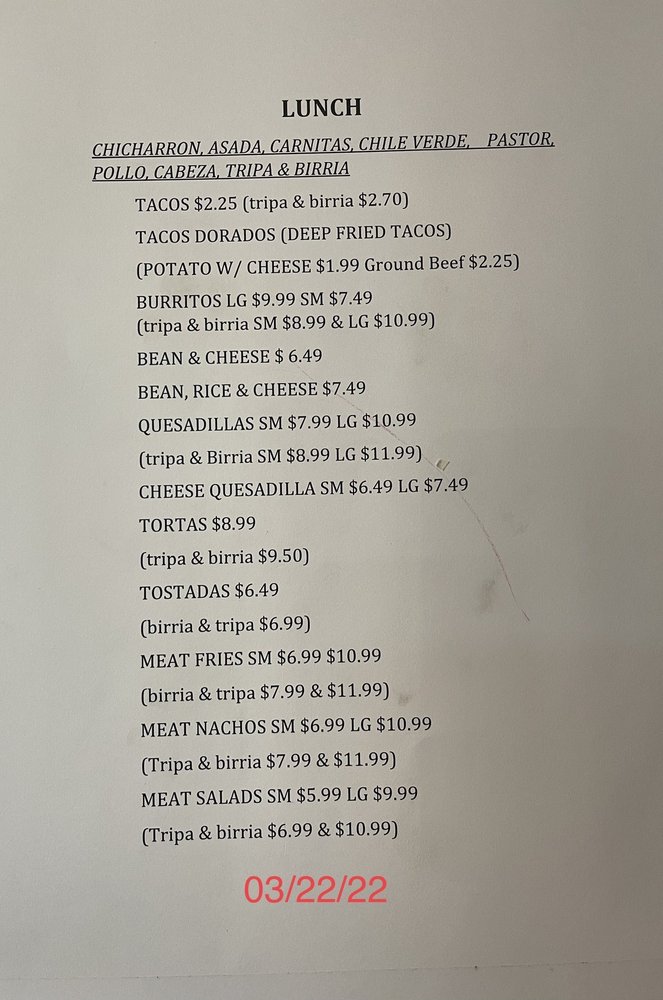 LUNCH

CHICHARRON, ASADA, CARNITAS, CHILE VERDE, PASTOR, POLLO, CABEZA, TRIPA & BIRRIA

TACOS $2.25 (tripa & birria $2.70)

TACOS DORADOS (DEEP FRIED TACOS)

(POTATO W/ CHEESE $1.99 Ground Beef $2.25)

BURRITOS LG $9.99 SM $7.49
(tripa & birria SM $8.99 & LG $10.99)

BEAN & CHEESE $ 6.49

BEAN, RICE & CHEESE $7.49

QUESADILLAS SM $7.99 LG $10.99

(tripa & Birria SM $8.99 LG $11.99)

CHEESE QUESADILLA SM $6.49 LG $7.49

TORTAS $8.99

(tripa & birria $9.50)

TOSTADAS $6.49

(birria & tripa $6.99)

MEAT FRIES SM $6.99 $10.99

(birria & tripa $7.99 & $11.99)

MEAT NACHOS SM $6.99 LG $10.99

(Tripa & birria $7.99 & $11.99)

MEAT SALADS SM $5.99 LG $9.99

(Tripa & birria $6.99 & $10.99)

03/22/22